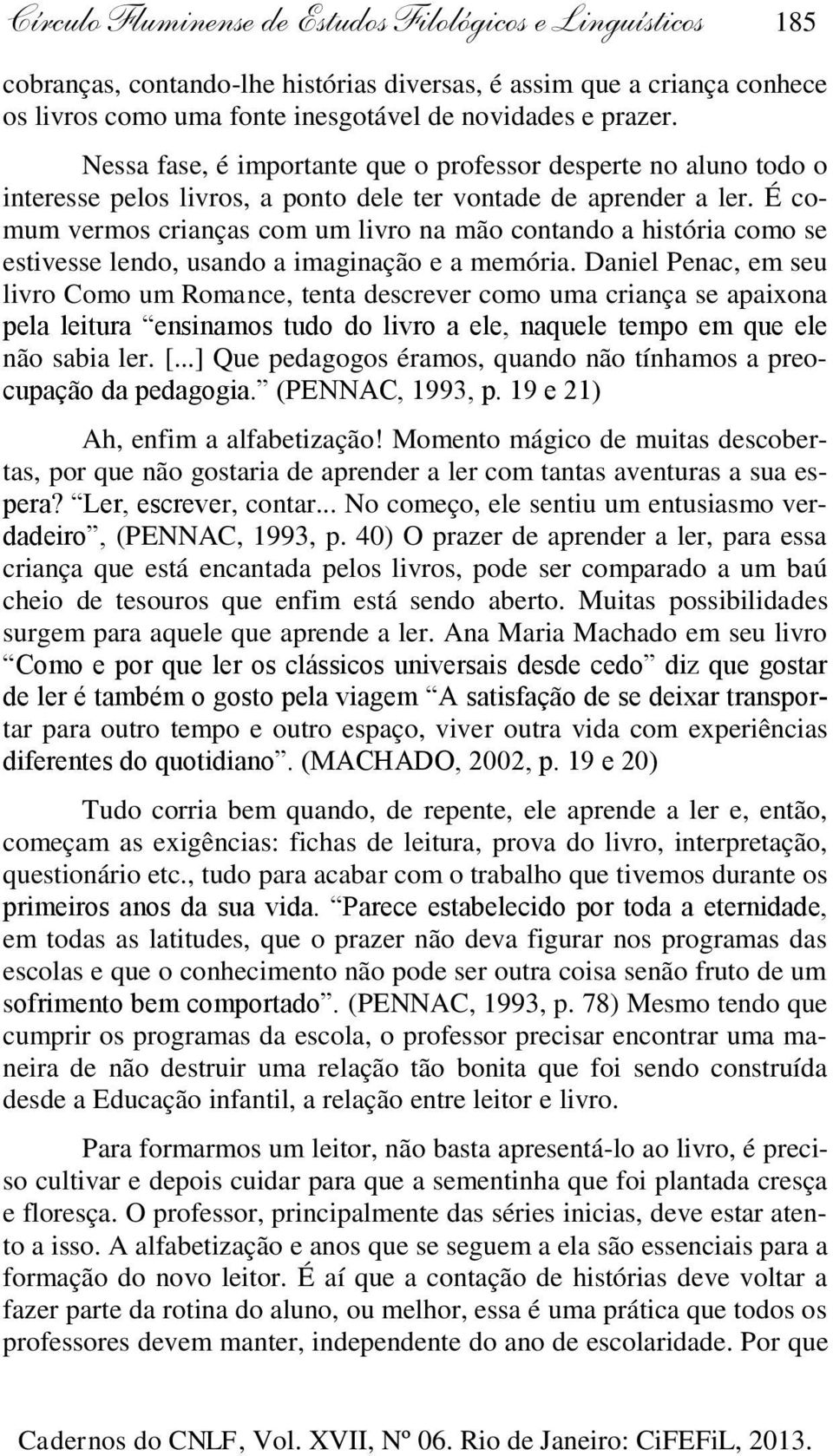 Círculo Fluminense de Estudos Filológicos e Linguísticos 185

cobranças, contando-lhe histórias diversas, é assim que a criança conhece os livros como uma fonte inesgotável de novidades e prazer.

Nessa fase, é importante que o professor desperte no aluno todo o interesse pelos livros, a ponto dele ter vontade de aprender a ler. É comum vermos crianças com um livro na mão contando a história como se estivesse lendo, usando a imaginação e a memória. Daniel Penac, em seu livro Como um Romance, tenta descrever como uma criança se apaixona pela leitura “ensinamos tudo do livro a ele, naquele tempo em que ele não sabia ler. [...] Que pedagogos éramos, quando não tínhamos a preocupação da pedagogia.” (PENNAC, 1993, p. 19 e 21)

Ah, enfim a alfabetização! Momento mágico de muitas descobertas, por que não gostaria de aprender a ler com tantas aventuras a sua espera? “Ler, escrever, contar... No começo, ele sentiu um entusiasmo verdadeiro”, (PENNAC, 1993, p. 40) O prazer de aprender a ler, para essa criança que está encantada pelos livros, pode ser comparado a um baú cheio de tesouros que enfim está sendo aberto. Muitas possibilidades surgem para aquele que aprende a ler. Ana Maria Machado em seu livro “Como e por que ler os clássicos universais desde cedo” diz que gostar de ler é também o gosto pela viagem “A satisfação de se deixar transportar para outro tempo e outro espaço, viver outra vida com experiências diferentes do quotidiano”. (MACHADO, 2002, p. 19 e 20)

Tudo corria bem quando, de repente, ele aprende a ler e, então, começam as exigências: fichas de leitura, prova do livro, interpretação, questionário etc., tudo para acabar com o trabalho que tivemos durante os primeiros anos da sua vida. “Parece estabelecido por toda a eternidade, em todas as latitudes, que o prazer não deva figurar nos programas das escolas e que o conhecimento não pode ser outra coisa senão fruto de um sofrimento bem comportado”. (PENNAC, 1993, p. 78) Mesmo tendo que cumprir os programas da escola, o professor precisar encontrar uma maneira de não destruir uma relação tão bonita que foi sendo construída desde a Educação infantil, a relação entre leitor e livro.

Para formarmos um leitor, não basta apresentá-lo ao livro, é preciso cultivar e depois cuidar para que a sementinha que foi plantada cresça e floresça. O professor, principalmente das séries inicias, deve estar atento a isso. A alfabetização e anos que se seguem a ela são essenciais para a formação do novo leitor. É aí que a contação de histórias deve voltar a fazer parte da rotina do aluno, ou melhor, essa é uma prática que todos os professores devem manter, independente do ano de escolaridade. Por que

Cadernos do CNLF, Vol. XVII, Nº 06. Rio de Janeiro: CiFEFiL, 2013.